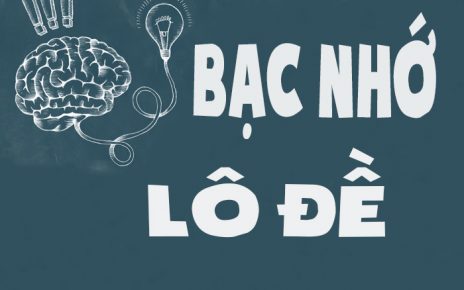 BẠC NHỚ
LÔ ĐỀ